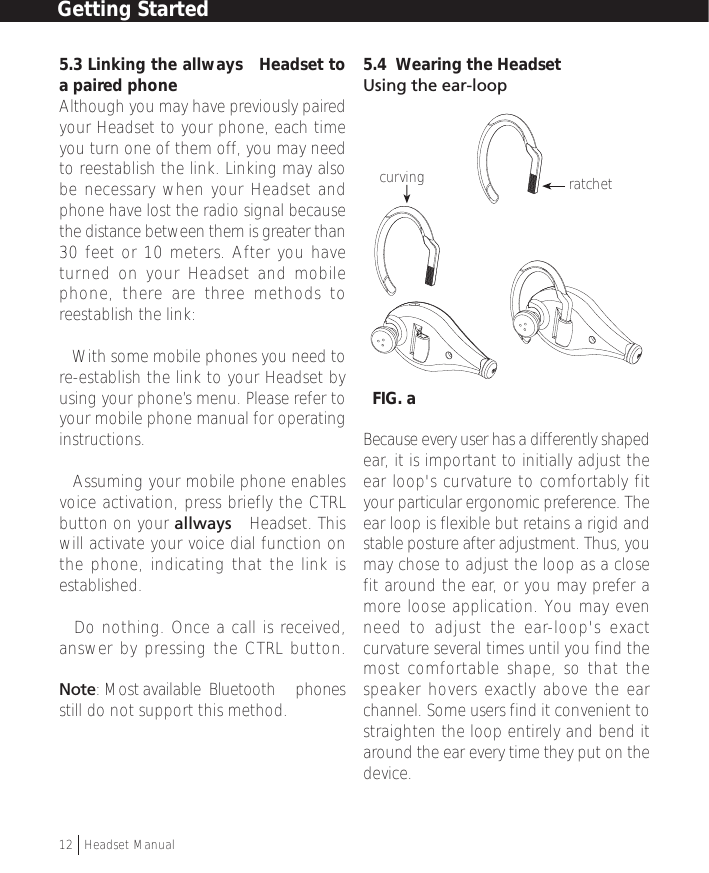 Getting Started

5.3 Linking the allways Headset to a paired phone
Although you may have previously paired your Headset to your phone, each time you turn one of them off, you may need to reestablish the link. Linking may also be necessary when your Headset and phone have lost the radio signal because the distance between them is greater than 30 feet or 10 meters. After you have turned on your Headset and mobile phone, there are three methods to reestablish the link:

With some mobile phones you need to re-establish the link to your Headset by using your phone's menu. Please refer to your mobile phone manual for operating instructions.

Assuming your mobile phone enables voice activation, press briefly the CTRL button on your allways Headset. This will activate your voice dial function on the phone, indicating that the link is established.

Do nothing. Once a call is received, answer by pressing the CTRL button.

Note: Most available Bluetooth phones still do not support this method.

5.4 Wearing the Headset
Using the ear-loop

curving

ratchet

FIG. a

Because every user has a differently shaped ear, it is important to initially adjust the ear loop's curvature to comfortably fit your particular ergonomic preference. The ear loop is flexible but retains a rigid and stable posture after adjustment. Thus, you may chose to adjust the loop as a close fit around the ear, or you may prefer a more loose application. You may even need to adjust the ear-loop's exact curvature several times until you find the most comfortable shape, so that the speaker hovers exactly above the ear channel. Some users find it convenient to straighten the loop entirely and bend it around the ear every time they put on the device.

12 Headset Manual